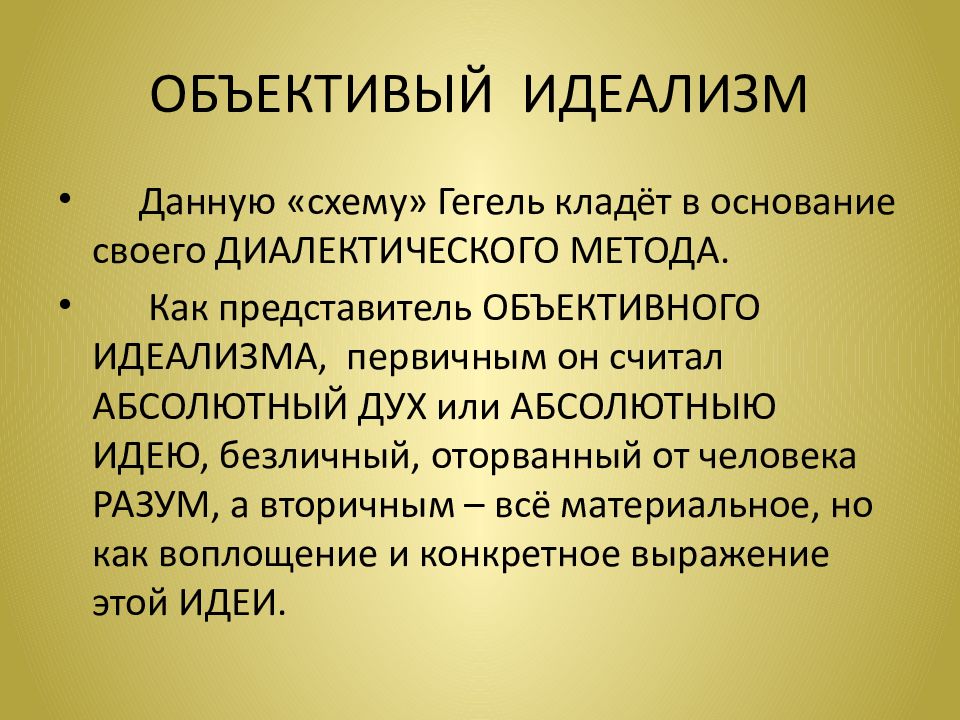 ОБЪЕКТИВЫЙ ИДЕАЛИЗМ

• Данную «схему» Гегель кладёт в основание своего ДИАЛЕКТИЧЕСКОГО МЕТОДА.

• Как представитель ОБЪЕКТИВНОГО ИДЕАЛИЗМА, первичным он считал АБСОЛЮТНЫЙ ДУХ или АБСОЛЮТНЫЮ ИДЕЮ, безличный, оторванный от человека РАЗУМ, а вторичным – всё материальное, но как воплощение и конкретное выражение этой ИДЕИ.